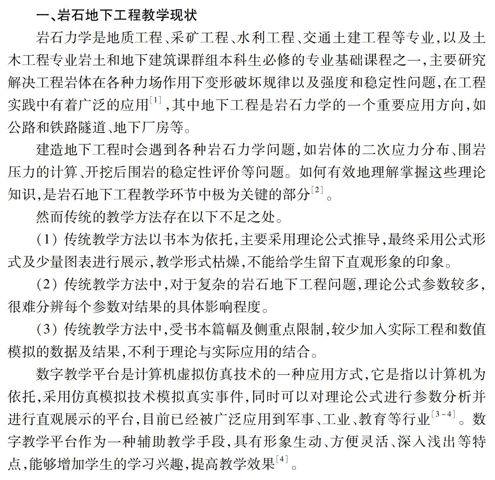 一、岩石地下工程教学现状

岩石力学是地质工程、采矿工程、水利工程、交通土建工程等专业，以及土木工程专业岩土和地下建筑课群组本科生必修的专业基础课程之一，主要研究解决工程岩体在各种力场作用下变形破坏规律以及强度和稳定性问题，在工程实践中有着广泛的应用$^{[1]}$，其中地下工程是岩石力学的一个重要应用方向，如公路和铁路隧道、地下厂房等。

建造地下工程时会遇到各种岩石力学问题，如岩体的二次应力分布、围岩压力的计算、开挖后围岩的稳定性评价等问题。如何有效地理解掌握这些理论知识，是岩石地下工程教学环节中极为关键的部分$^{[2]}$。

然而传统的教学方法存在以下不足之处。

（1）传统教学方法以书本为依托，主要采用理论公式推导，最终采用公式形式及少量图表进行展示，教学形式枯燥，不能给学生留下直观形象的印象。

（2）传统教学方法中，对于复杂的岩石地下工程问题，理论公式参数较多，很难分辨每个参数对结果的具体影响程度。

（3）传统教学方法中，受书本篇幅及侧重点限制，较少加入实际工程和数值模拟的数据及结果，不利于理论与实际应用的结合。

数字教学平台是计算机虚拟仿真技术的一种应用方式，它是指以计算机为依托，采用仿真模拟技术模拟真实事件，同时可以对理论公式进行参数分析并进行直观展示的平台，目前已经被广泛应用到军事、工业、教育等行业$^{[3-4]}$。数字教学平台作为一种辅助教学手段，具有形象生动、方便灵活、深入浅出等特点，能够增加学生的学习兴趣，提高教学效果$^{[4]}$。